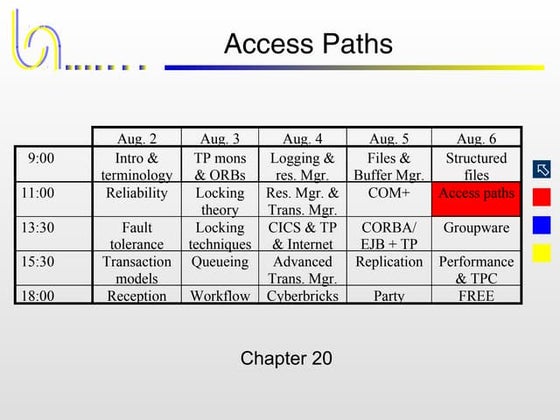 Access Paths

| | Aug. 2 | Aug. 3 | Aug. 4 | Aug. 5 | Aug. 6 |
|---|---|---|---|---|---|
| 9:00 | Intro & terminology | TP mons & ORBs | Logging & res. Mgr. | Files & Buffer Mgr. | Structured files |
| 11:00 | Reliability | Locking theory | Res. Mgr. & Trans. Mgr. | COM+ | Access paths |
| 13:30 | Fault tolerance | Locking techniques | CICS & TP & Internet | CORBA/ EJB + TP | Groupware |
| 15:30 | Transaction models | Queueing | Advanced Trans. Mgr. | Replication | Performance & TPC |
| 18:00 | Reception | Workflow | Cyberbricks | Party | FREE |

Chapter 20